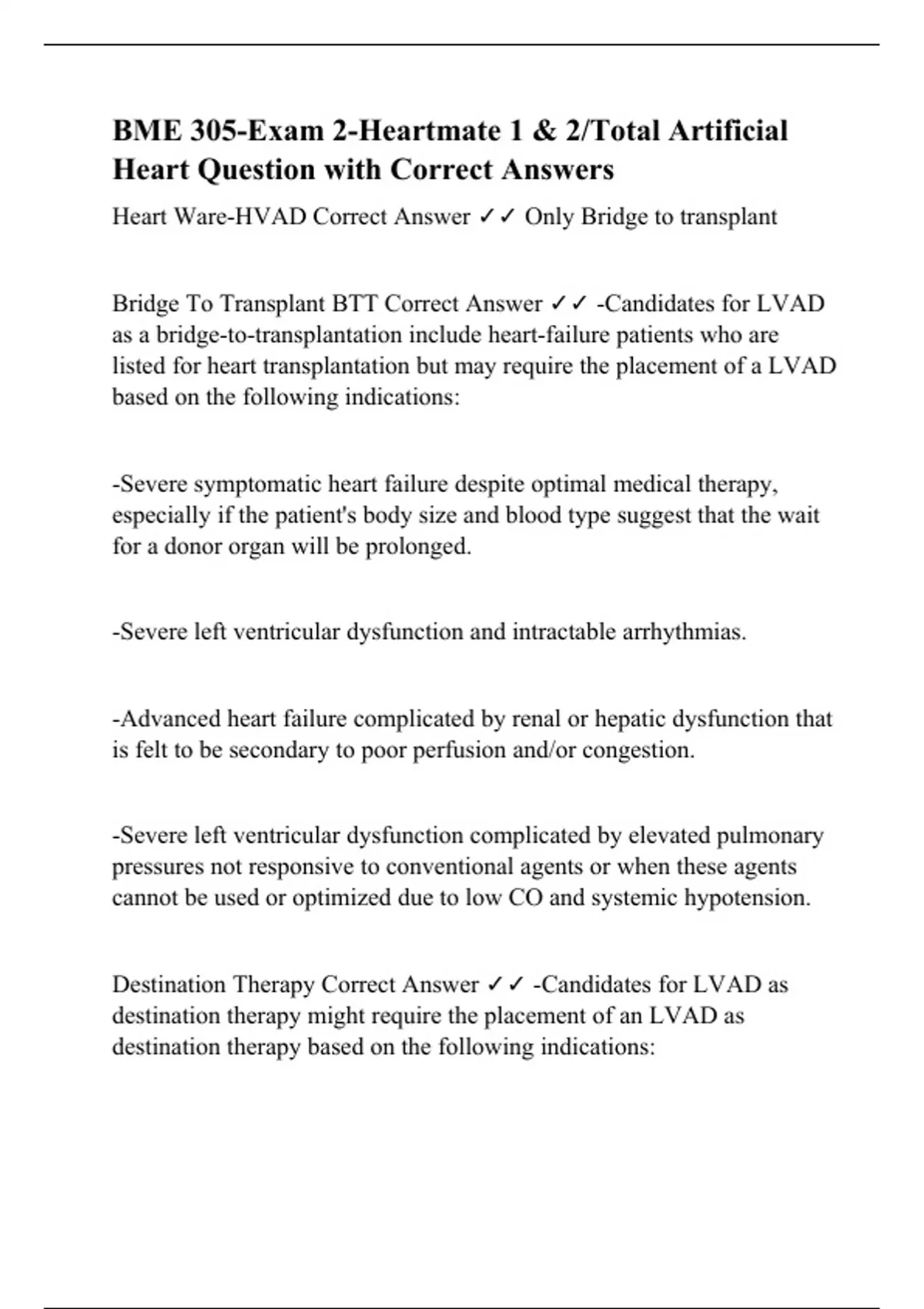 BME 305-Exam 2-Heartmate 1 & 2/Total Artificial Heart Question with Correct Answers

Heart Ware-HVAD Correct Answer ✓✓ Only Bridge to transplant

Bridge To Transplant BTT Correct Answer ✓✓ -Candidates for LVAD as a bridge-to-transplantation include heart-failure patients who are listed for heart transplantation but may require the placement of a LVAD based on the following indications:

-Severe symptomatic heart failure despite optimal medical therapy, especially if the patient's body size and blood type suggest that the wait for a donor organ will be prolonged.

-Severe left ventricular dysfunction and intractable arrhythmias.

-Advanced heart failure complicated by renal or hepatic dysfunction that is felt to be secondary to poor perfusion and/or congestion.

-Severe left ventricular dysfunction complicated by elevated pulmonary pressures not responsive to conventional agents or when these agents cannot be used or optimized due to low CO and systemic hypotension.

Destination Therapy Correct Answer ✓✓ -Candidates for LVAD as destination therapy might require the placement of an LVAD as destination therapy based on the following indications: